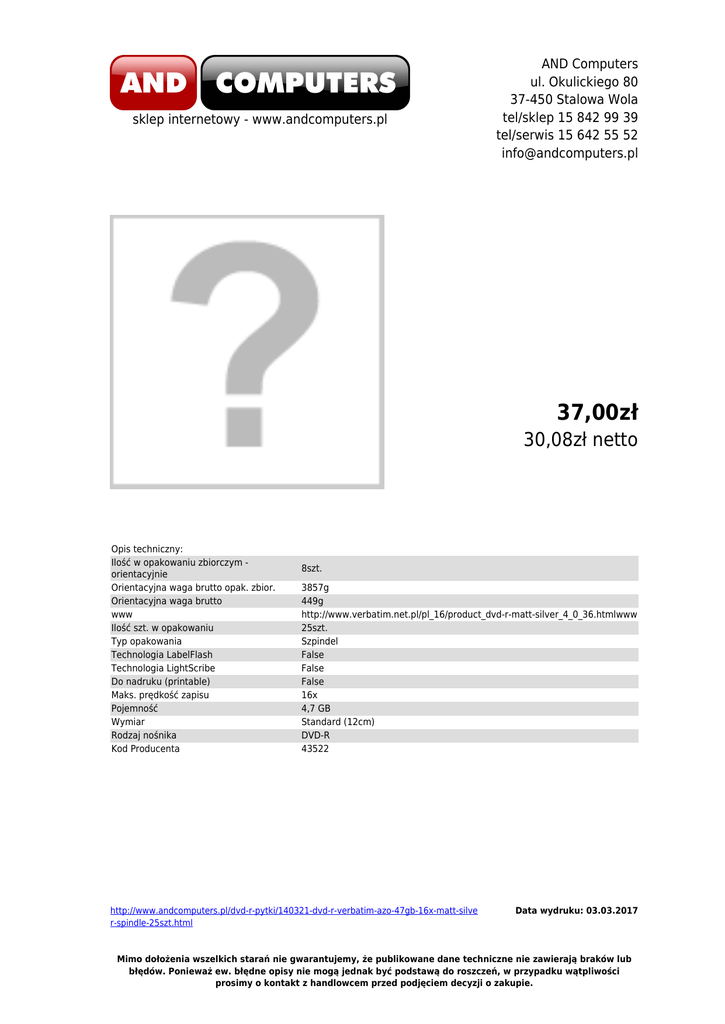 AND COMPUTERS
sklep internetowy - www.andcomputers.pl

AND Computers
ul. Okulickiego 80
37-450 Stalowa Wola
tel/sklep 15 842 99 39
tel/serwis 15 642 55 52
info@andcomputers.pl

37,00zł
30,08zł netto

Opis techniczny:

| Ilość w opakowaniu zbiorczym - orientacyjnie | 8szt. |
|---|---|
| Orientacyjna waga brutto opak. zbior. | 3857g |
| Orientacyjna waga brutto | 449g |
| www | http://www.verbatim.net.pl/pl_16/product_dvd-r-matt-silver_4_0_36.htmlwww |
| Ilość szt. w opakowaniu | 25szt. |
| Typ opakowania | Szpindel |
| Technologia LabelFlash | False |
| Technologia LightScribe | False |
| Do nadruku (printable) | False |
| Maks. prędkość zapisu | 16x |
| Pojemność | 4,7 GB |
| Wymiar | Standard (12cm) |
| Rodzaj nośnika | DVD-R |
| Kod Producenta | 43522 |

http://www.andcomputers.pl/dvd-r-pytki/140321-dvd-r-verbatim-azo-47gb-16x-matt-silver-spindle-25szt.html

Data wydruku: 03.03.2017

Mimo dołożenia wszelkich starań nie gwarantujemy, że publikowane dane techniczne nie zawierają braków lub błędów. Ponieważ ew. błędne opisy nie mogą jednak być podstawą do roszczeń, w przypadku wątpliwości prosimy o kontakt z handlowcem przed podjęciem decyzji o zakupie.